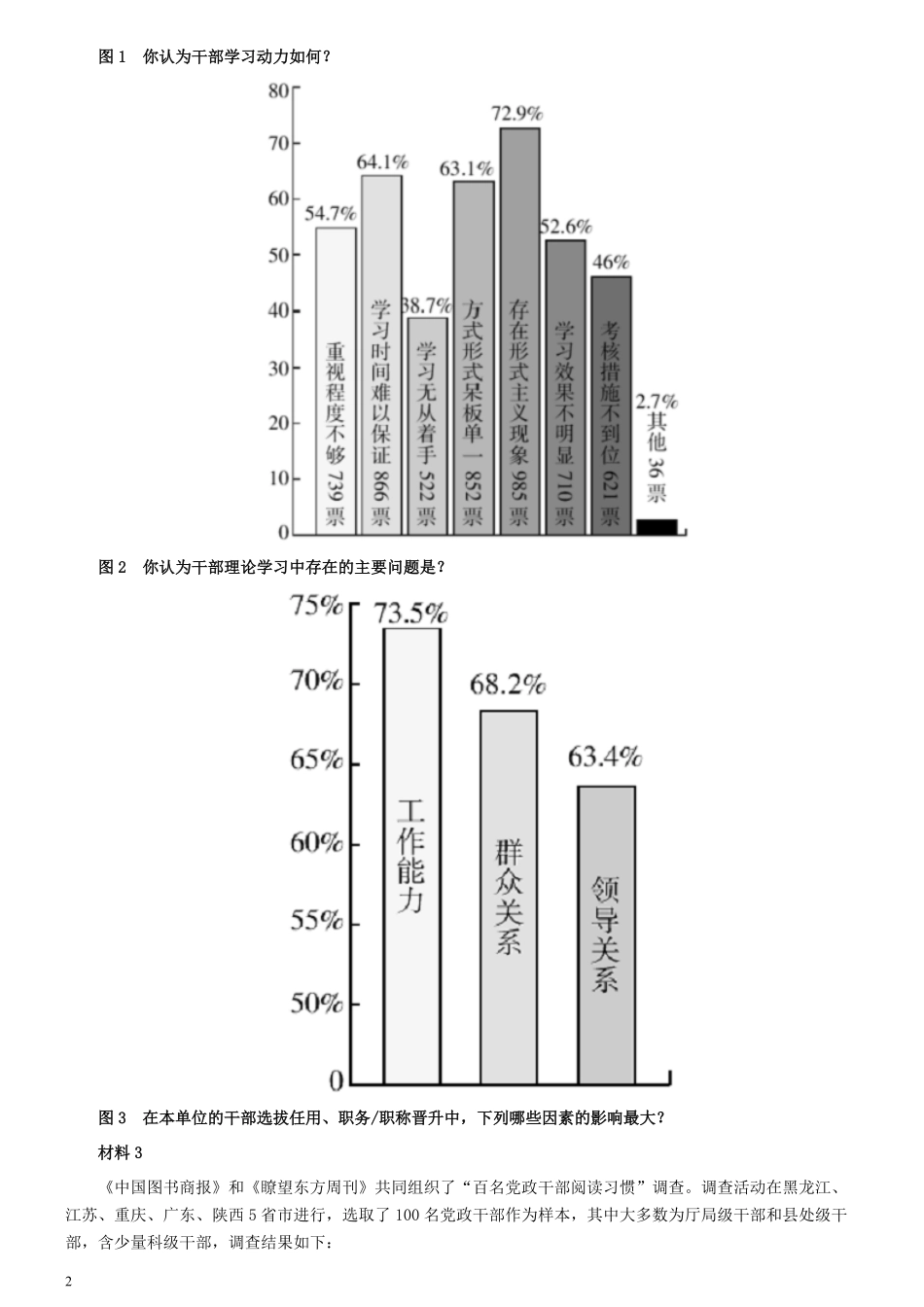 图 1　你认为干部学习动力如何？

80
70
60
50
40
30
20
10
0

54.7%
重视程度不够 739 票
64.1%
学习时间难以保证 866 票
38.7%
学习无从着手 522 票
63.1%
方式形式呆板单一 852 票
72.9%
存在形式主义现象 985 票
52.6%
学习效果不明显 710 票
46%
考核措施不到位 621 票
2.7%
其他 36 票

图 2　你认为干部理论学习中存在的主要问题是？

75%
70%
65%
60%
55%
50%
0

73.5%
工作能力
68.2%
群众关系
63.4%
领导关系

图 3　在本单位的干部选拔任用、职务/职称晋升中，下列哪些因素的影响最大？

材料 3

《中国图书商报》和《瞭望东方周刊》共同组织了“百名党政干部阅读习惯”调查。调查活动在黑龙江、江苏、重庆、广东、陕西 5 省市进行，选取了 100 名党政干部作为样本，其中大多数为厅局级干部和县处级干部，含少量科级干部，调查结果如下：

2